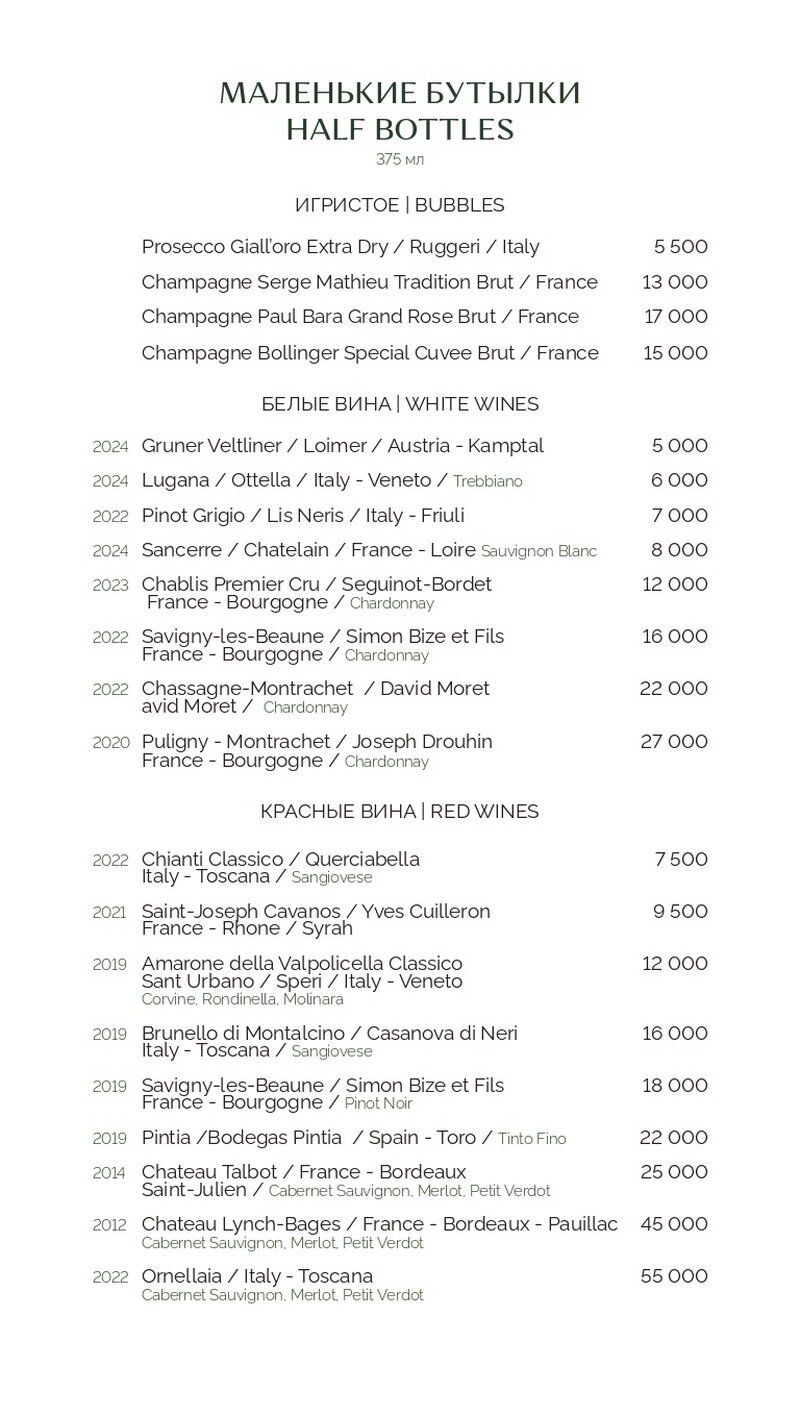 МАЛЕНЬКИЕ БУТЫЛКИ
HALF BOTTLES
375 мл

ИГРИСТОЕ | BUBBLES

Prosecco Giall'oro Extra Dry / Ruggeri / Italy 5 500
Champagne Serge Mathieu Tradition Brut / France 13 000
Champagne Paul Bara Grand Rose Brut / France 17 000
Champagne Bollinger Special Cuvee Brut / France 15 000

БЕЛЫЕ ВИНА | WHITE WINES

2024 Gruner Veltliner / Loimer / Austria - Kamptal 5 000
2024 Lugana / Ottella / Italy - Veneto / Trebbiano 6 000
2022 Pinot Grigio / Lis Neris / Italy - Friuli 7 000
2024 Sancerre / Chatelain / France - Loire Sauvignon Blanc 8 000
2023 Chablis Premier Cru / Seguinot-Bordet France - Bourgogne / Chardonnay 12 000
2022 Savigny-les-Beaune / Simon Bize et Fils France - Bourgogne / Chardonnay 16 000
2022 Chassagne-Montrachet / David Moret avid Moret / Chardonnay 22 000
2020 Puligny - Montrachet / Joseph Drouhin France - Bourgogne / Chardonnay 27 000

КРАСНЫЕ ВИНА | RED WINES

2022 Chianti Classico / Querciabella Italy - Toscana / Sangiovese 7 500
2021 Saint-Joseph Cavanos / Yves Cuilleron France - Rhone / Syrah 9 500
2019 Amarone della Valpolicella Classico Sant Urbano / Speri / Italy - Veneto Corvine, Rondinella, Molinara 12 000
2019 Brunello di Montalcino / Casanova di Neri Italy - Toscana / Sangiovese 16 000
2019 Savigny-les-Beaune / Simon Bize et Fils France - Bourgogne / Pinot Noir 18 000
2019 Pintia /Bodegas Pintia / Spain - Toro / Tinto Fino 22 000
2014 Chateau Talbot / France - Bordeaux Saint-Julien / Cabernet Sauvignon, Merlot, Petit Verdot 25 000
2012 Chateau Lynch-Bages / France - Bordeaux - Pauillac Cabernet Sauvignon, Merlot, Petit Verdot 45 000
2022 Ornellaia / Italy - Toscana Cabernet Sauvignon, Merlot, Petit Verdot 55 000